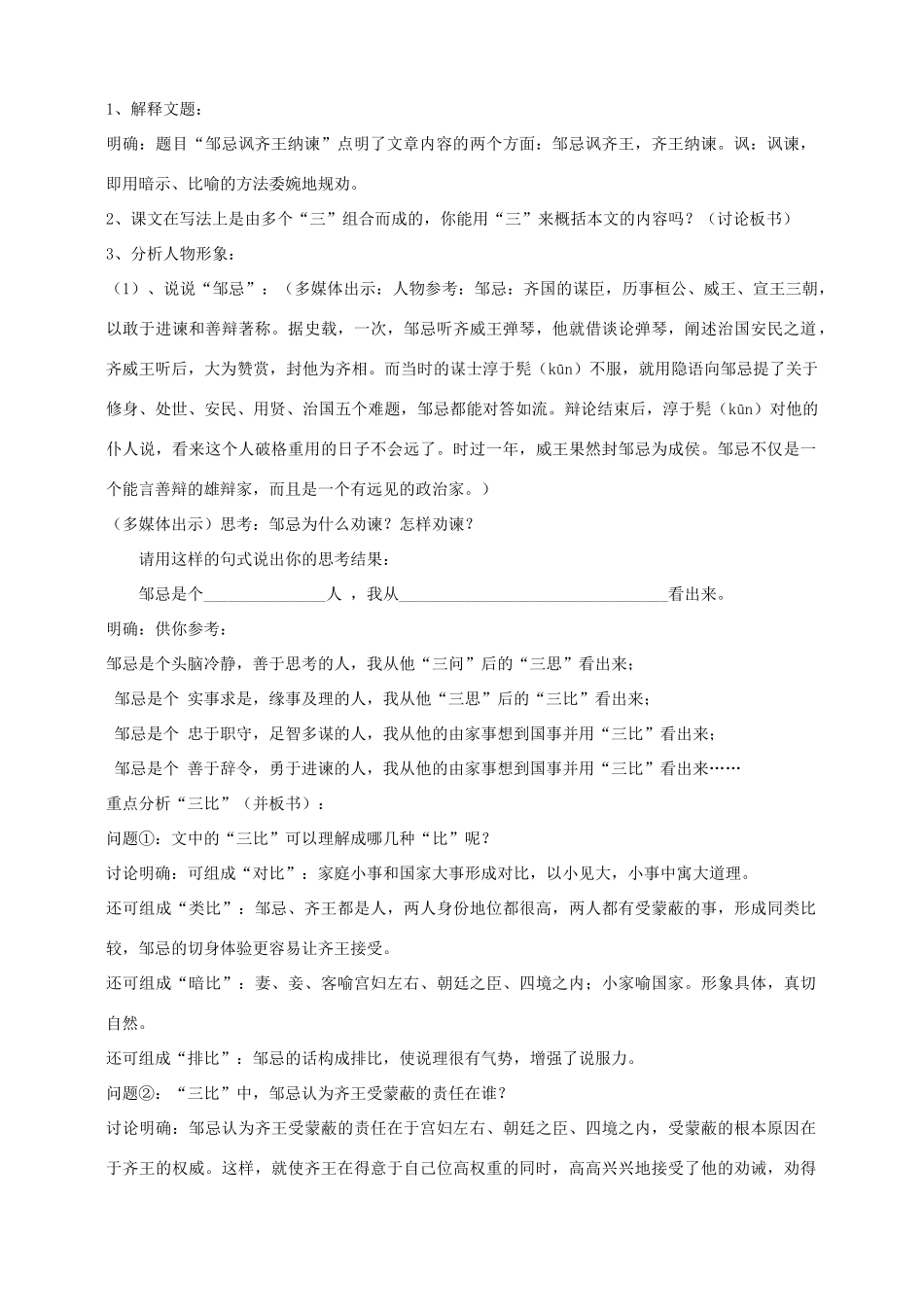 1、解释文题：

明确：题目“邹忌讽齐王纳谏”点明了文章内容的两个方面：邹忌讽齐王，齐王纳谏。讽：讽谏，即用暗示、比喻的方法委婉地规劝。

2、课文在写法上是由多个“三”组合而成的，你能用“三”来概括本文的内容吗？（讨论板书）

3、分析人物形象：

（1）、说说“邹忌”：（多媒体出示：人物参考：邹忌：齐国的谋臣，历事桓公、威王、宣王三朝，以敢于进谏和善辩著称。据史载，一次，邹忌听齐威王弹琴，他就借谈论弹琴，阐述治国安民之道，齐威王听后，大为赞赏，封他为齐相。而当时的谋士淳于髡（kūn）不服，就用隐语向邹忌提了关于修身、处世、安民、用贤、治国五个难题，邹忌都能对答如流。辩论结束后，淳于髡（kūn）对他的仆人说，看来这个人破格重用的日子不会远了。时过一年，威王果然封邹忌为成侯。邹忌不仅是一个能言善辩的雄辩家，而且是一个有远见的政治家。）

（多媒体出示）思考：邹忌为什么劝谏？怎样劝谏？

请用这样的句式说出你的思考结果：

邹忌是个____人，我从____看出来。

明确：供你参考：

邹忌是个头脑冷静，善于思考的人，我从他“三问”后的“三思”看出来；

邹忌是个 实事求是，缘事及理的人，我从他“三思”后的“三比”看出来；

邹忌是个 忠于职守，足智多谋的人，我从他的由家事想到国事并用“三比”看出来；

邹忌是个 善于辞令，勇于进谏的人，我从他的由家事想到国事并用“三比”看出来……

重点分析“三比”（并板书）：

问题①：文中的“三比”可以理解成哪几种“比”呢？

讨论明确：可组成“对比”：家庭小事和国家大事形成对比，以小见大，小事中寓大道理。

还可组成“类比”：邹忌、齐王都是人，两人身份地位都很高，两人都有受蒙蔽的事，形成同类比较，邹忌的切身体验更容易让齐王接受。

还可组成“暗比”：妻、妾、客喻宫妇左右、朝廷之臣、四境之内；小家喻国家。形象具体，真切自然。

还可组成“排比”：邹忌的话构成排比，使说理很有气势，增强了说服力。

问题②：“三比”中，邹忌认为齐王受蒙蔽的责任在谁？

讨论明确：邹忌认为齐王受蒙蔽的责任在于宫妇左右、朝廷之臣、四境之内，受蒙蔽的根本原因在于齐王的权威。这样，就使齐王在得意于自己位高权重的同时，高高兴兴地接受了他的劝诫，劝得